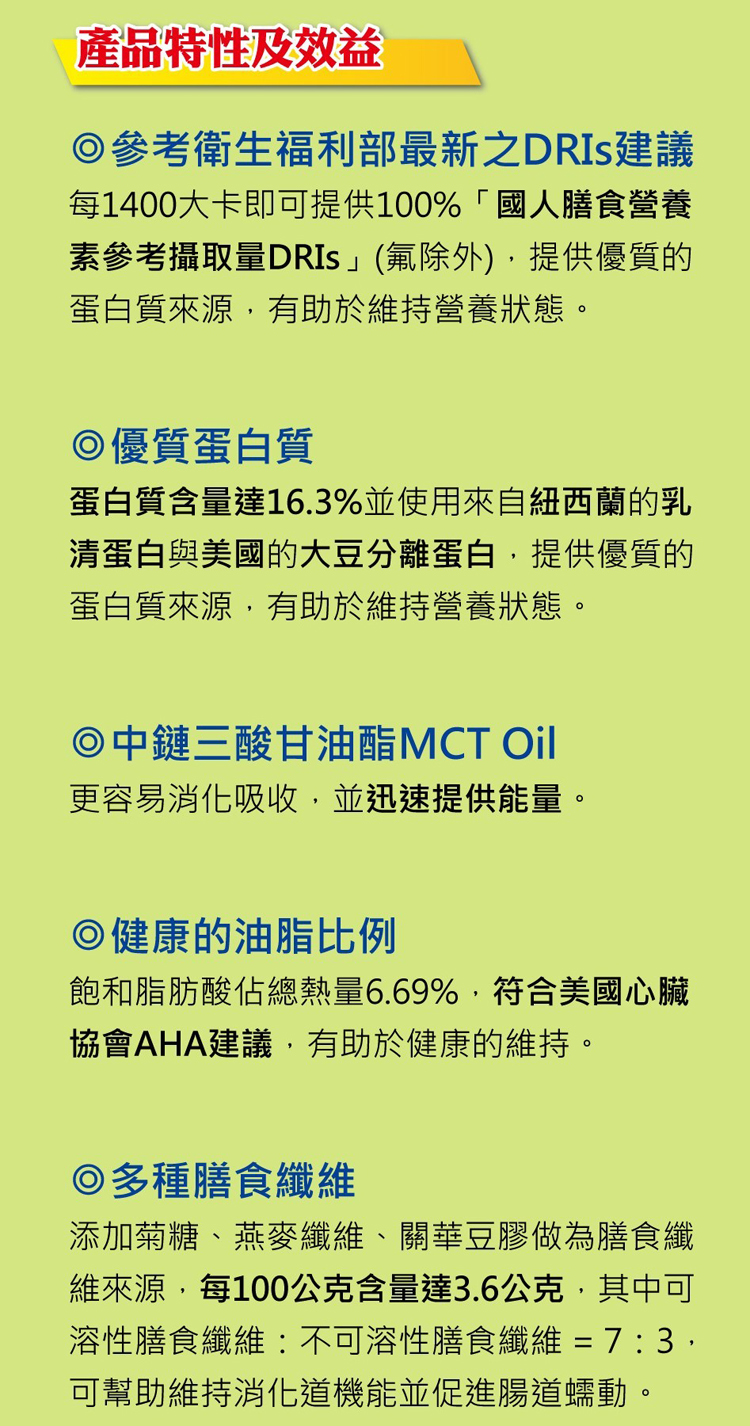 產品特性及效益

◎參考衛生福利部最新之DRIs建議

每1400大卡即可提供100%「國人膳食營養素參考攝取量DRIs」(氟除外)，提供優質的蛋白質來源，有助於維持營養狀態。

◎優質蛋白質

蛋白質含量達16.3%並使用來自紐西蘭的乳清蛋白與美國的大豆分離蛋白，提供優質的蛋白質來源，有助於維持營養狀態。

◎中鏈三酸甘油酯MCT Oil

更容易消化吸收，並迅速提供能量。

◎健康的油脂比例

飽和脂肪酸佔總熱量6.69%，符合美國心臟協會AHA建議，有助於健康的維持。

◎多種膳食纖維

添加菊糖、燕麥纖維、關華豆膠做為膳食纖維來源，每100公克含量達3.6公克，其中可溶性膳食纖維：不可溶性膳食纖維 = 7：3，可幫助維持消化道機能並促進腸道蠕動。